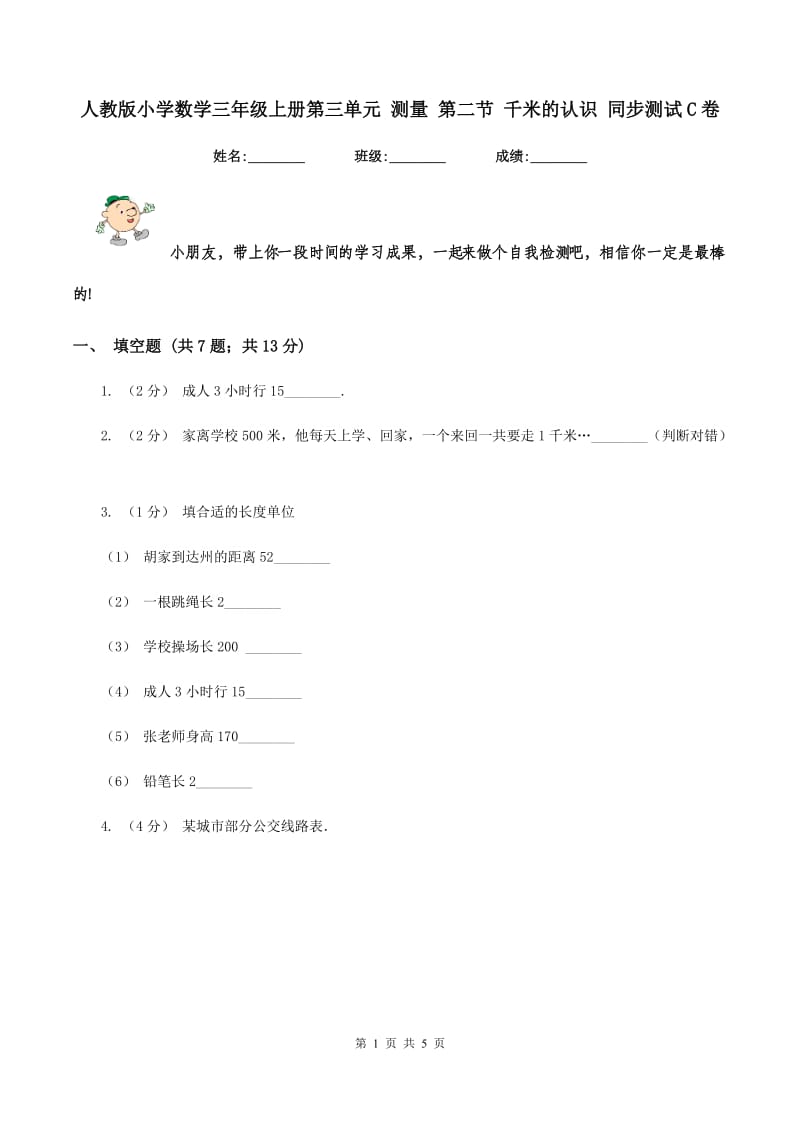 人教版小学数学三年级上册第三单元 测量 第二节 千米的认识 同步测试C卷

姓名:________ 班级:________ 成绩:________

小朋友，带上你一段时间的学习成果，一起来做个自我检测吧，相信你一定是最棒的!

一、 填空题 (共7题；共13分)

1. （2分） 成人3小时行15________.

2. （2分） 家离学校500米，他每天上学、回家，一个来回一共要走1千米…________（判断对错）

3. （1分） 填合适的长度单位

（1） 胡家到达州的距离52________

（2） 一根跳绳长2________

（3） 学校操场长200 ________

（4） 成人3小时行15________

（5） 张老师身高170________

（6） 铅笔长2________

4. （4分） 某城市部分公交线路表.

第 1 页 共 5 页